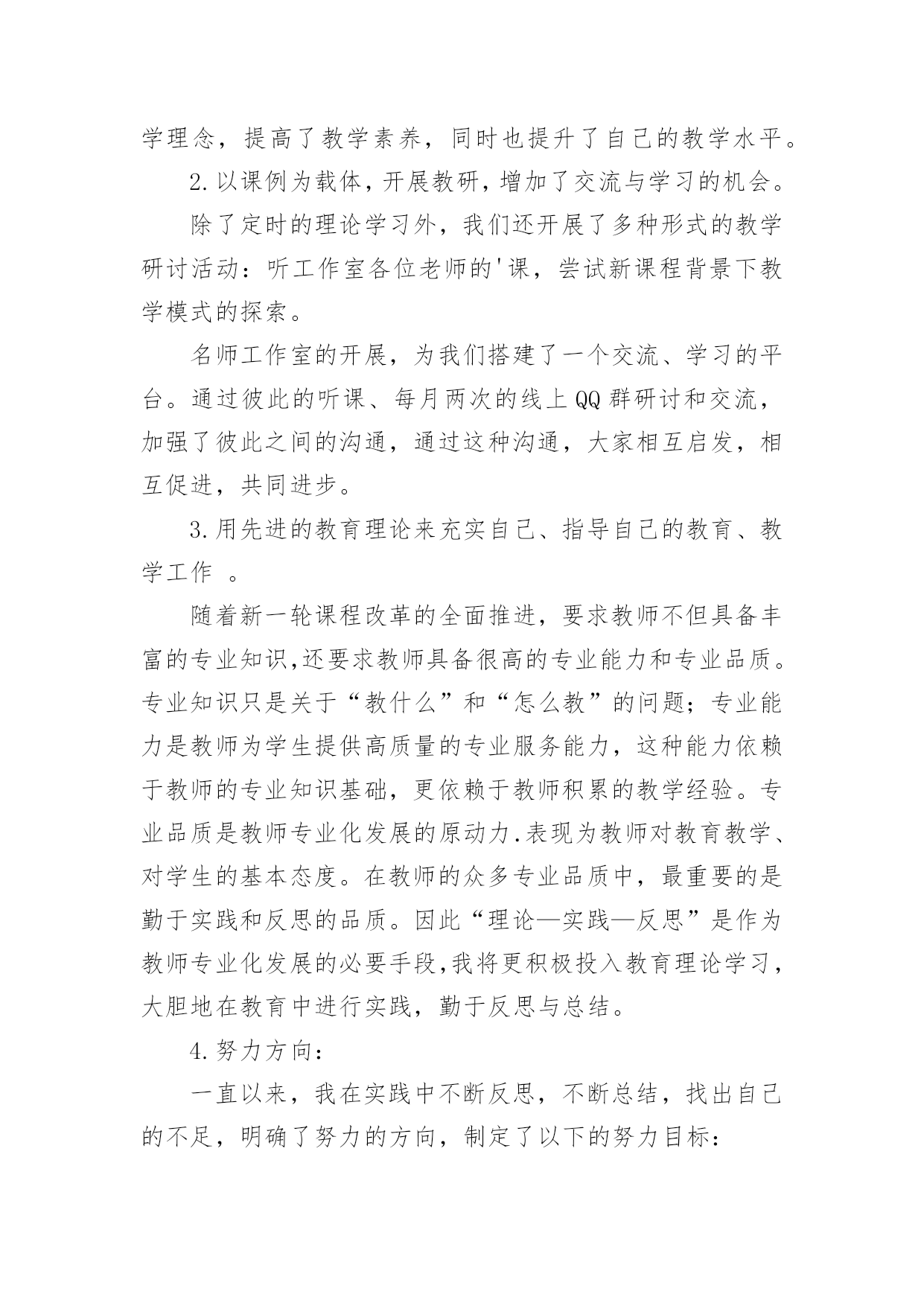 学理念，提高了教学素养，同时也提升了自己的教学水平。

2.以课例为载体，开展教研，增加了交流与学习的机会。

除了定时的理论学习外，我们还开展了多种形式的教学研讨活动：听工作室各位老师的'课，尝试新课程背景下教学模式的探索。

名师工作室的开展，为我们搭建了一个交流、学习的平台。通过彼此的听课、每月两次的线上QQ群研讨和交流，加强了彼此之间的沟通，通过这种沟通，大家相互启发，相互促进，共同进步。

3.用先进的教育理论来充实自己、指导自己的教育、教学工作 。

随着新一轮课程改革的全面推进，要求教师不但具备丰富的专业知识,还要求教师具备很高的专业能力和专业品质。专业知识只是关于“教什么”和“怎么教”的问题；专业能力是教师为学生提供高质量的专业服务能力，这种能力依赖于教师的专业知识基础，更依赖于教师积累的教学经验。专业品质是教师专业化发展的原动力.表现为教师对教育教学、对学生的基本态度。在教师的众多专业品质中，最重要的是勤于实践和反思的品质。因此“理论—实践—反思”是作为教师专业化发展的必要手段,我将更积极投入教育理论学习，大胆地在教育中进行实践，勤于反思与总结。

4.努力方向：

一直以来，我在实践中不断反思，不断总结，找出自己的不足，明确了努力的方向，制定了以下的努力目标：